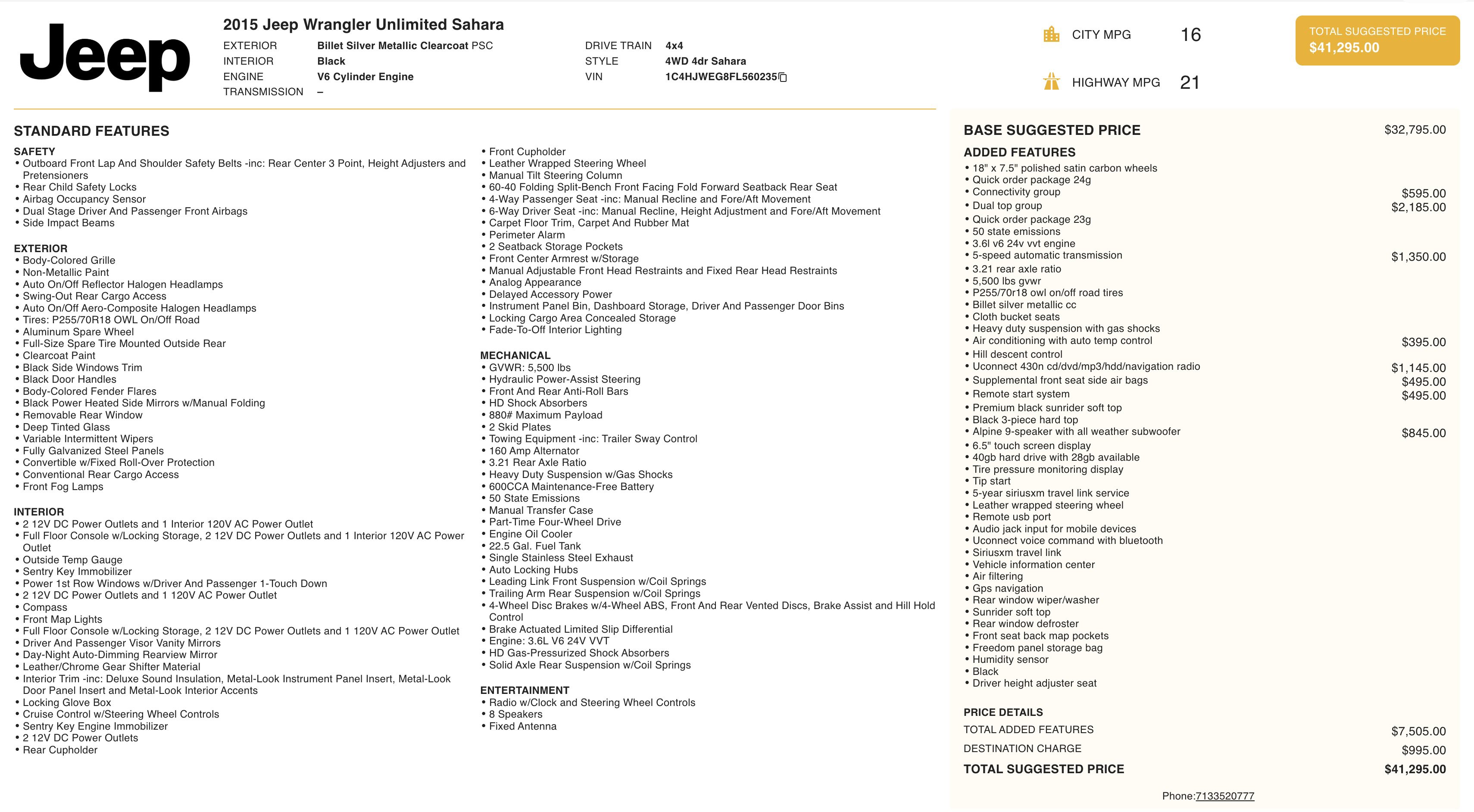 Jeep

2015 Jeep Wrangler Unlimited Sahara

EXTERIOR Billet Silver Metallic Clearcoat PSC
INTERIOR Black
ENGINE V6 Cylinder Engine
TRANSMISSION –

DRIVE TRAIN 4x4
STYLE 4WD 4dr Sahara
VIN 1C4HJWEG8FL560235

CITY MPG 16
HIGHWAY MPG 21

TOTAL SUGGESTED PRICE
$41,295.00

STANDARD FEATURES

SAFETY
• Outboard Front Lap And Shoulder Safety Belts -inc: Rear Center 3 Point, Height Adjusters and Pretensioners
• Rear Child Safety Locks
• Airbag Occupancy Sensor
• Dual Stage Driver And Passenger Front Airbags
• Side Impact Beams

EXTERIOR
• Body-Colored Grille
• Non-Metallic Paint
• Auto On/Off Reflector Halogen Headlamps
• Swing-Out Rear Cargo Access
• Auto On/Off Aero-Composite Halogen Headlamps
• Tires: P255/70R18 OWL On/Off Road
• Aluminum Spare Wheel
• Full-Size Spare Tire Mounted Outside Rear
• Clearcoat Paint
• Black Side Windows Trim
• Black Door Handles
• Body-Colored Fender Flares
• Black Power Heated Side Mirrors w/Manual Folding
• Removable Rear Window
• Deep Tinted Glass
• Variable Intermittent Wipers
• Fully Galvanized Steel Panels
• Convertible w/Fixed Roll-Over Protection
• Conventional Rear Cargo Access
• Front Fog Lamps

INTERIOR
• 2 12V DC Power Outlets and 1 Interior 120V AC Power Outlet
• Full Floor Console w/Locking Storage, 2 12V DC Power Outlets and 1 Interior 120V AC Power Outlet
• Outside Temp Gauge
• Sentry Key Immobilizer
• Power 1st Row Windows w/Driver And Passenger 1-Touch Down
• 2 12V DC Power Outlets and 1 120V AC Power Outlet
• Compass
• Front Map Lights
• Full Floor Console w/Locking Storage, 2 12V DC Power Outlets and 1 120V AC Power Outlet
• Driver And Passenger Visor Vanity Mirrors
• Day-Night Auto-Dimming Rearview Mirror
• Leather/Chrome Gear Shifter Material
• Interior Trim -inc: Deluxe Sound Insulation, Metal-Look Instrument Panel Insert, Metal-Look Door Panel Insert and Metal-Look Interior Accents
• Locking Glove Box
• Cruise Control w/Steering Wheel Controls
• Sentry Key Engine Immobilizer
• 2 12V DC Power Outlets
• Rear Cupholder
• Front Cupholder
• Leather Wrapped Steering Wheel
• Manual Tilt Steering Column
• 60-40 Folding Split-Bench Front Facing Fold Forward Seatback Rear Seat
• 4-Way Passenger Seat -inc: Manual Recline and Fore/Aft Movement
• 6-Way Driver Seat -inc: Manual Recline, Height Adjustment and Fore/Aft Movement
• Carpet Floor Trim, Carpet And Rubber Mat
• Perimeter Alarm
• 2 Seatback Storage Pockets
• Front Center Armrest w/Storage
• Manual Adjustable Front Head Restraints and Fixed Rear Head Restraints
• Analog Appearance
• Delayed Accessory Power
• Instrument Panel Bin, Dashboard Storage, Driver And Passenger Door Bins
• Locking Cargo Area Concealed Storage
• Fade-To-Off Interior Lighting

MECHANICAL
• GVWR: 5,500 lbs
• Hydraulic Power-Assist Steering
• Front And Rear Anti-Roll Bars
• HD Shock Absorbers
• 880# Maximum Payload
• 2 Skid Plates
• Towing Equipment -inc: Trailer Sway Control
• 160 Amp Alternator
• 3.21 Rear Axle Ratio
• Heavy Duty Suspension w/Gas Shocks
• 600CCA Maintenance-Free Battery
• 50 State Emissions
• Manual Transfer Case
• Part-Time Four-Wheel Drive
• Engine Oil Cooler
• 22.5 Gal. Fuel Tank
• Single Stainless Steel Exhaust
• Auto Locking Hubs
• Leading Link Front Suspension w/Coil Springs
• Trailing Arm Rear Suspension w/Coil Springs
• 4-Wheel Disc Brakes w/4-Wheel ABS, Front And Rear Vented Discs, Brake Assist and Hill Hold Control
• Brake Actuated Limited Slip Differential
• Engine: 3.6L V6 24V VVT
• HD Gas-Pressurized Shock Absorbers
• Solid Axle Rear Suspension w/Coil Springs

ENTERTAINMENT
• Radio w/Clock and Steering Wheel Controls
• 8 Speakers
• Fixed Antenna

BASE SUGGESTED PRICE $32,795.00

ADDED FEATURES
• 18" x 7.5" polished satin carbon wheels
• Quick order package 24g
• Connectivity group $595.00
• Dual top group $2,185.00
• Quick order package 23g
• 50 state emissions
• 3.6l v6 24v vvt engine
• 5-speed automatic transmission $1,350.00
• 3.21 rear axle ratio
• 5,500 lbs gvwr
• P255/70r18 owl on/off road tires
• Billet silver metallic cc
• Cloth bucket seats
• Heavy duty suspension with gas shocks
• Air conditioning with auto temp control $395.00
• Hill descent control
• Uconnect 430n cd/dvd/mp3/hdd/navigation radio $1,145.00
• Supplemental front seat side air bags $495.00
• Remote start system $495.00
• Premium black sunrider soft top
• Black 3-piece hard top
• Alpine 9-speaker with all weather subwoofer $845.00
• 6.5" touch screen display
• 40gb hard drive with 28gb available
• Tire pressure monitoring display
• Tip start
• 5-year siriusxm travel link service
• Leather wrapped steering wheel
• Remote usb port
• Audio jack input for mobile devices
• Uconnect voice command with bluetooth
• Siriusxm travel link
• Vehicle information center
• Air filtering
• Gps navigation
• Rear window wiper/washer
• Sunrider soft top
• Rear window defroster
• Front seat back map pockets
• Freedom panel storage bag
• Humidity sensor
• Black
• Driver height adjuster seat

PRICE DETAILS
TOTAL ADDED FEATURES $7,505.00
DESTINATION CHARGE $995.00
TOTAL SUGGESTED PRICE $41,295.00

Phone:7133520777